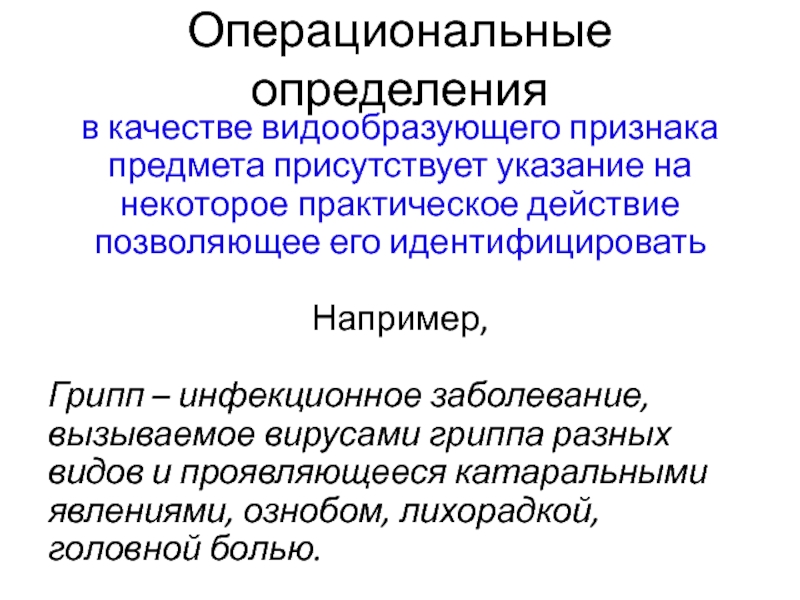 Операциональные определения

в качестве видообразующего признака предмета присутствует указание на некоторое практическое действие позволяющее его идентифицировать

Например,

Грипп – инфекционное заболевание, вызываемое вирусами гриппа разных видов и проявляющееся катаральными явлениями, ознобом, лихорадкой, головной болью.